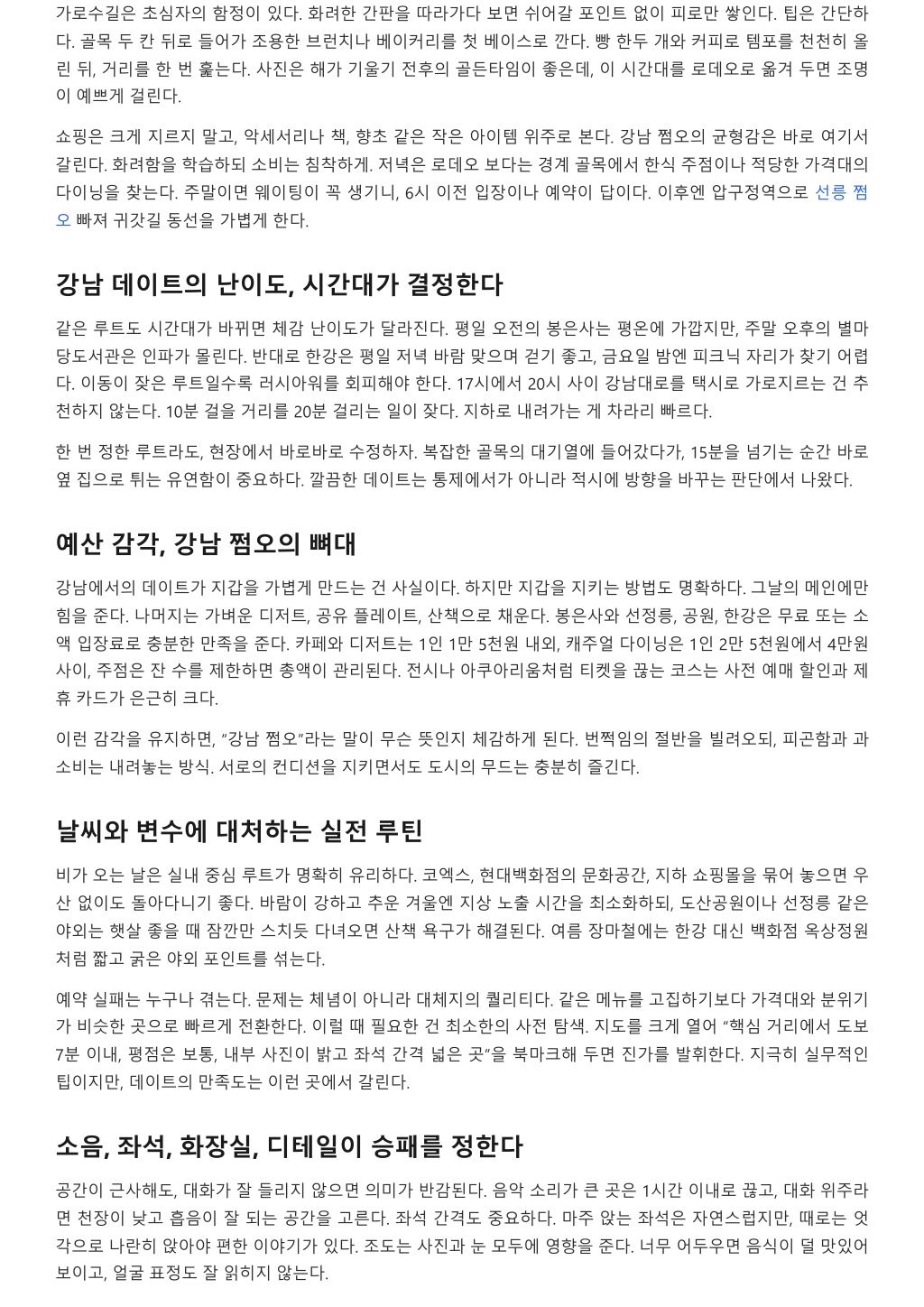 가로수길은 초심자의 함정이 있다. 화려한 간판을 따라가다 보면 쉬어갈 포인트 없이 피로만 쌓인다. 팁은 간단하다. 골목 두 칸 뒤로 들어가 조용한 브런치나 베이커리를 첫 베이스로 깐다. 빵 한두 개와 커피로 템포를 천천히 올린 뒤, 거리를 한 번 훑는다. 사진은 해가 기울기 전후의 골든타임이 좋은데, 이 시간대를 로데오로 옮겨 두면 조명이 예쁘게 걸린다.

쇼핑은 크게 지르지 말고, 악세서리나 책, 향초 같은 작은 아이템 위주로 본다. 강남 쩜오의 균형감은 바로 여기서 갈린다. 화려함을 학습하되 소비는 침착하게. 저녁은 로데오 보다는 경계 골목에서 한식 주점이나 적당한 가격대의 다이닝을 찾는다. 주말이면 웨이팅이 꼭 생기니, 6시 이전 입장이나 예약이 답이다. 이후엔 압구정역으로 선릉 쩜오 빠져 귀갓길 동선을 가볍게 한다.

강남 데이트의 난이도, 시간대가 결정한다

같은 루트도 시간대가 바뀌면 체감 난이도가 달라진다. 평일 오전의 봉은사는 평온에 가깝지만, 주말 오후의 별마당도서관은 인파가 몰린다. 반대로 한강은 평일 저녁 바람 맞으며 걷기 좋고, 금요일 밤엔 피크닉 자리가 찾기 어렵다. 이동이 잦은 루트일수록 러시아워를 회피해야 한다. 17시에서 20시 사이 강남대로를 택시로 가로지르는 건 추천하지 않는다. 10분 걸을 거리를 20분 걸리는 일이 잦다. 지하로 내려가는 게 차라리 빠르다.

한 번 정한 루트라도, 현장에서 바로바로 수정하자. 복잡한 골목의 대기열에 들어갔다가, 15분을 넘기는 순간 바로 옆 집으로 튀는 유연함이 중요하다. 깔끔한 데이트는 통제에서가 아니라 적시에 방향을 바꾸는 판단에서 나왔다.

예산 감각, 강남 쩜오의 뼈대

강남에서의 데이트가 지갑을 가볍게 만드는 건 사실이다. 하지만 지갑을 지키는 방법도 명확하다. 그날의 메인에만 힘을 준다. 나머지는 가벼운 디저트, 공유 플레이트, 산책으로 채운다. 봉은사와 선정릉, 공원, 한강은 무료 또는 소액 입장료로 충분한 만족을 준다. 카페와 디저트는 1인 1만 5천원 내외, 캐주얼 다이닝은 1인 2만 5천원에서 4만원 사이, 주점은 잔 수를 제한하면 총액이 관리된다. 전시나 아쿠아리움처럼 티켓을 끊는 코스는 사전 예매 할인과 제휴 카드가 은근히 크다.

이런 감각을 유지하면, “강남 쩜오”라는 말이 무슨 뜻인지 체감하게 된다. 번쩍임의 절반을 빌려오되, 피곤함과 과소비는 내려놓는 방식. 서로의 컨디션을 지키면서도 도시의 무드는 충분히 즐긴다.

날씨와 변수에 대처하는 실전 루틴

비가 오는 날은 실내 중심 루트가 명확히 유리하다. 코엑스, 현대백화점의 문화공간, 지하 쇼핑몰을 묶어 놓으면 우산 없이도 돌아다니기 좋다. 바람이 강하고 추운 겨울엔 지상 노출 시간을 최소화하되, 도산공원이나 선정릉 같은 야외는 햇살 좋을 때 잠깐만 스치듯 다녀오면 산책 욕구가 해결된다. 여름 장마철에는 한강 대신 백화점 옥상정원처럼 짧고 굵은 야외 포인트를 섞는다.

예약 실패는 누구나 겪는다. 문제는 체념이 아니라 대체지의 퀄리티다. 같은 메뉴를 고집하기보다 가격대와 분위기가 비슷한 곳으로 빠르게 전환한다. 이럴 때 필요한 건 최소한의 사전 탐색. 지도를 크게 열어 “핵심 거리에서 도보 7분 이내, 평점은 보통, 내부 사진이 밝고 좌석 간격 넓은 곳”을 북마크해 두면 진가를 발휘한다. 지극히 실무적인 팁이지만, 데이트의 만족도는 이런 곳에서 갈린다.

소음, 좌석, 화장실, 디테일이 승패를 정한다

공간이 근사해도, 대화가 잘 들리지 않으면 의미가 반감된다. 음악 소리가 큰 곳은 1시간 이내로 끊고, 대화 위주라면 천장이 낮고 흡음이 잘 되는 공간을 고른다. 좌석 간격도 중요하다. 마주 앉는 좌석은 자연스럽지만, 때로는 엇각으로 나란히 앉아야 편한 이야기가 있다. 조도는 사진과 눈 모두에 영향을 준다. 너무 어두우면 음식이 덜 맛있어 보이고, 얼굴 표정도 잘 읽히지 않는다.